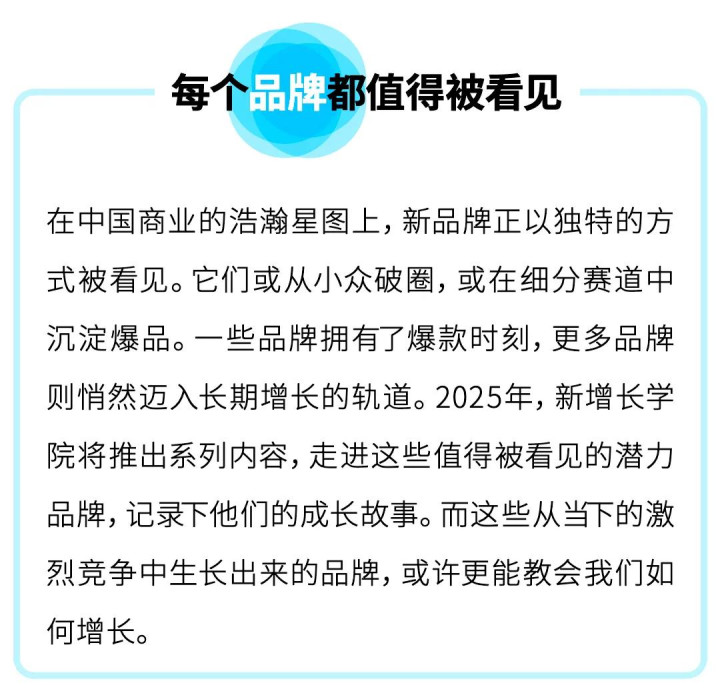 每个品牌都值得被看见

在中国商业的浩瀚星图上，新品牌正以独特的方式被看见。它们或从小众破圈，或在细分赛道中沉淀爆品。一些品牌拥有了爆款时刻，更多品牌则悄然迈入长期增长的轨道。2025年，新增长学院将推出系列内容，走进这些值得被看见的潜力品牌，记录下他们的成长故事。而这些从当下的激烈竞争中生长出来的品牌，或许更能教会我们如何增长。